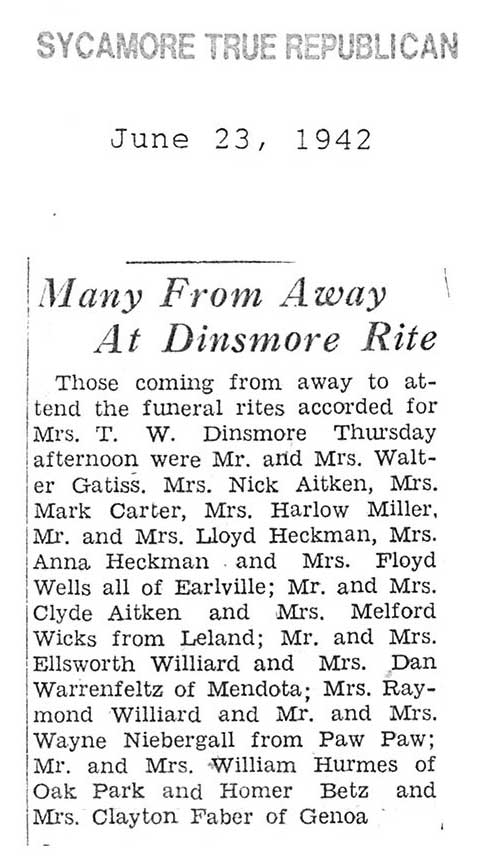 SYCAMORE TRUE REPUBLICAN

June 23, 1942

Many From Away At Dinsmore Rite

Those coming from away to attend the funeral rites accorded for Mrs. T. W. Dinsmore Thursday afternoon were Mr. and Mrs. Walter Gatiss. Mrs. Nick Aitken, Mrs. Mark Carter, Mrs. Harlow Miller, Mr. and Mrs. Lloyd Heckman, Mrs. Anna Heckman and Mrs. Floyd Wells all of Earlville; Mr. and Mrs. Clyde Aitken and Mrs. Melford Wicks from Leland; Mr. and Mrs. Ellsworth Williard and Mrs. Dan Warrenfeltz of Mendota; Mrs. Raymond Williard and Mr. and Mrs. Wayne Niebergall from Paw Paw; Mr. and Mrs. William Hurmes of Oak Park and Homer Betz and Mrs. Clayton Faber of Genoa